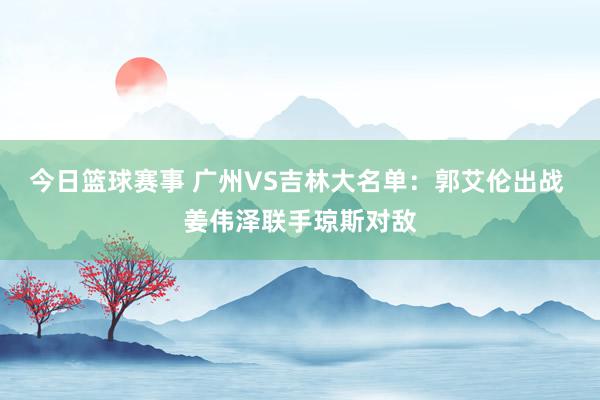 今日篮球赛事 广州VS吉林大名单：郭艾伦出战 姜伟泽联手琼斯对敌